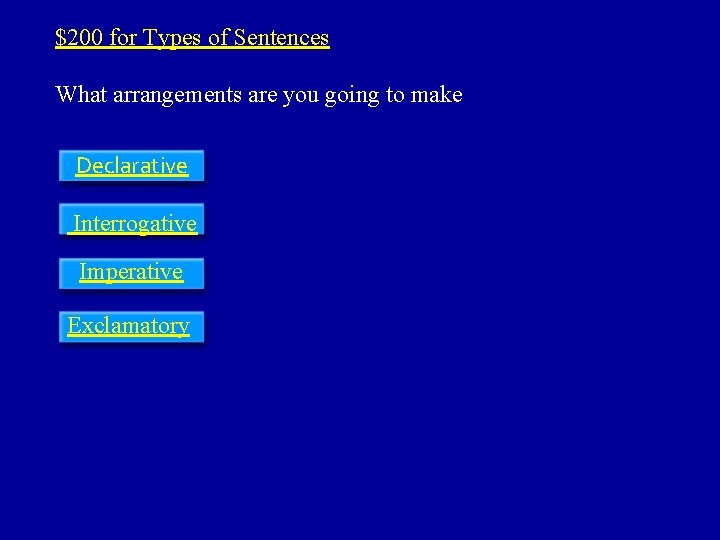 \$200 for Types of Sentences

What arrangements are you going to make

Declarative

Interrogative

Imperative

Exclamatory